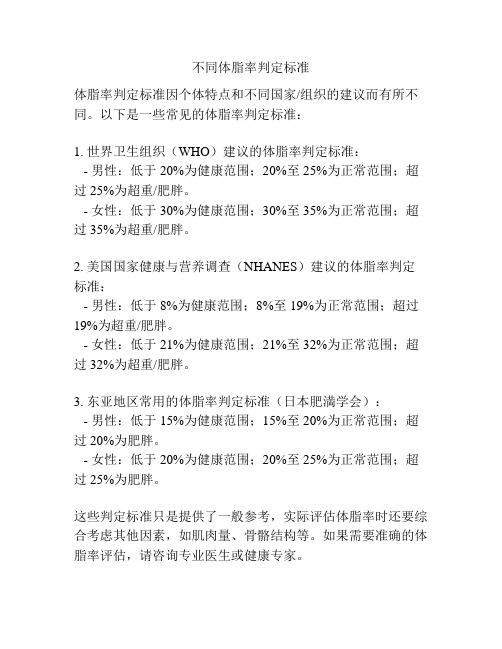 不同体脂率判定标准

体脂率判定标准因个体特点和不同国家/组织的建议而有所不同。以下是一些常见的体脂率判定标准：

1. 世界卫生组织（WHO）建议的体脂率判定标准：
- 男性：低于 20%为健康范围；20%至 25%为正常范围；超过 25%为超重/肥胖。
- 女性：低于 30%为健康范围；30%至 35%为正常范围；超过 35%为超重/肥胖。

2. 美国国家健康与营养调查（NHANES）建议的体脂率判定标准：
- 男性：低于 8%为健康范围；8%至 19%为正常范围；超过 19%为超重/肥胖。
- 女性：低于 21%为健康范围；21%至 32%为正常范围；超过 32%为超重/肥胖。

3. 东亚地区常用的体脂率判定标准（日本肥满学会）：
- 男性：低于 15%为健康范围；15%至 20%为正常范围；超过 20%为肥胖。
- 女性：低于 20%为健康范围；20%至 25%为正常范围；超过 25%为肥胖。

这些判定标准只是提供了一般参考，实际评估体脂率时还要综合考虑其他因素，如肌肉量、骨骼结构等。如果需要准确的体脂率评估，请咨询专业医生或健康专家。